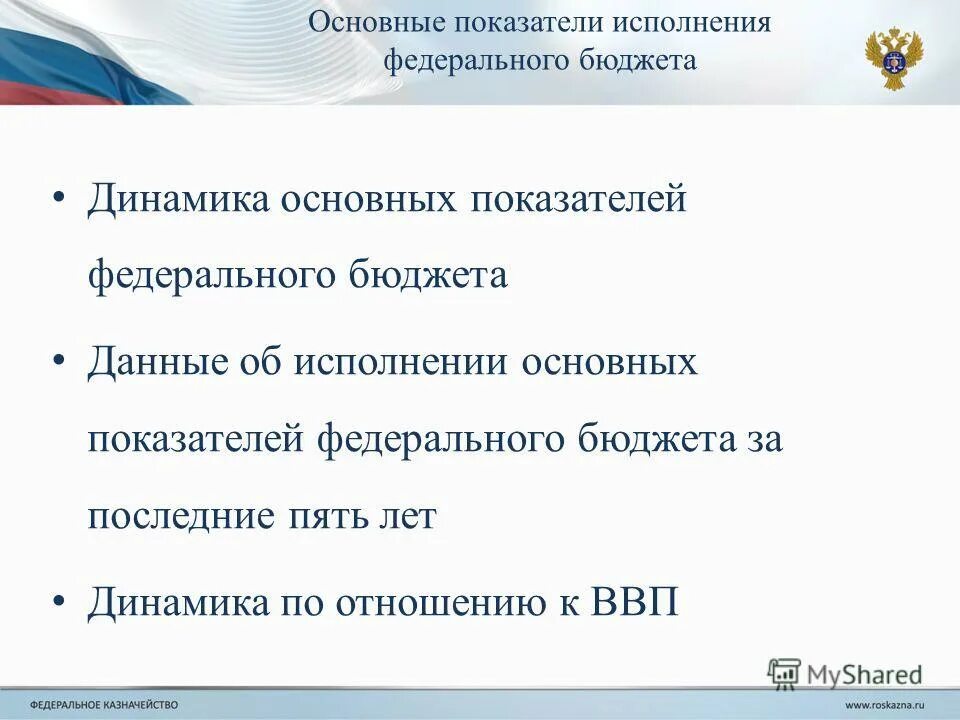 Основные показатели исполнения федерального бюджета

• Динамика основных показателей федерального бюджета

• Данные об исполнении основных показателей федерального бюджета за последние пять лет

• Динамика по отношению к ВВП

MyShared

ФЕДЕРАЛЬНОЕ КАЗНАЧЕЙСТВО

www.roskazna.ru